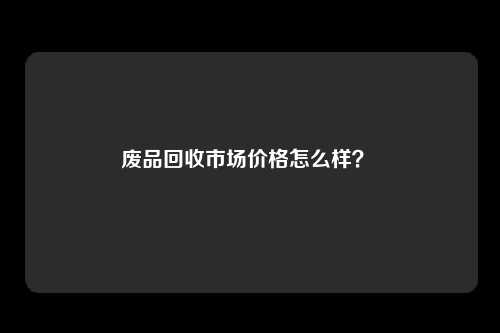 废品回收市场价格怎么样?